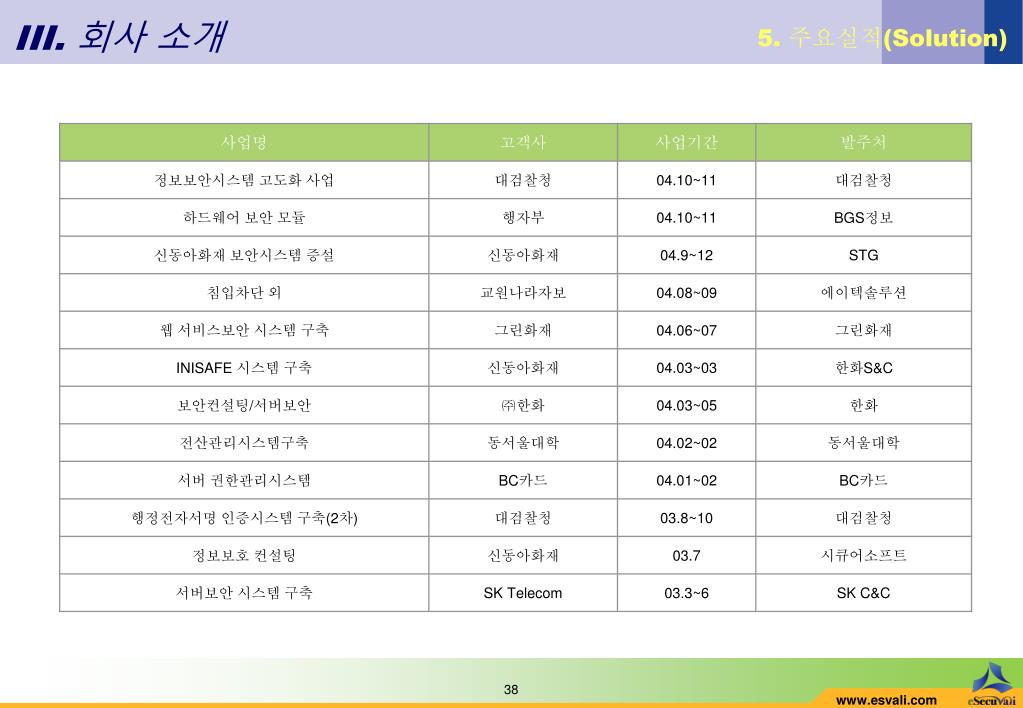 III. 회사 소개

5. 주요실적(Solution)

| 사업명 | 고객사 | 사업기간 | 발주처 |
|---|---|---|---|
| 정보보안시스템 고도화 사업 | 대검찰청 | 04.10~11 | 대검찰청 |
| 하드웨어 보안 모듈 | 행자부 | 04.10~11 | BGS정보 |
| 신동아화재 보안시스템 증설 | 신동아화재 | 04.9~12 | STG |
| 침입차단 외 | 교원나라자보 | 04.08~09 | 에이텍솔루션 |
| 웹 서비스보안 시스템 구축 | 그린화재 | 04.06~07 | 그린화재 |
| INISAFE 시스템 구축 | 신동아화재 | 04.03~03 | 한화S&C |
| 보안컨설팅/서버보안 | ㈜한화 | 04.03~05 | 한화 |
| 전산관리시스템구축 | 동서울대학 | 04.02~02 | 동서울대학 |
| 서버 권한관리시스템 | BC카드 | 04.01~02 | BC카드 |
| 행정전자서명 인증시스템 구축(2차) | 대검찰청 | 03.8~10 | 대검찰청 |
| 정보보호 컨설팅 | 신동아화재 | 03.7 | 시큐어소프트 |
| 서버보안 시스템 구축 | SK Telecom | 03.3~6 | SK C&C |

38

www.esvali.com

eSecuvali